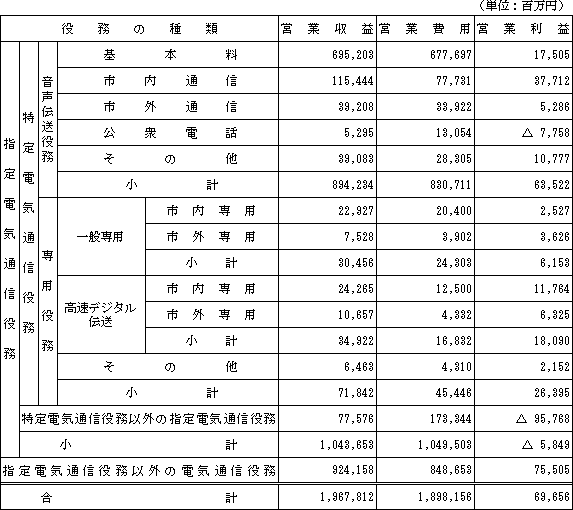 （単位：百万円）

| 役務の種類 | | | | | 営業収益 | 営業費用 | 営業利益 |
|---|---|---|---|---|---|---|---|
| 指定電気通信役務 | 特定電気通信役務 | 音声伝送役務 | 基本料 | | 695,203 | 677,697 | 17,505 |
| | | | 市内通信 | | 115,444 | 77,731 | 37,712 |
| | | | 市外通信 | | 39,208 | 33,922 | 5,286 |
| | | | 公衆電話 | | 5,295 | 13,054 | △ 7,758 |
| | | | その他 | | 39,083 | 28,305 | 10,777 |
| | | | 小計 | | 894,234 | 830,711 | 63,522 |
| | | 専用役務 | 一般専用 | 市内専用 | 22,927 | 20,400 | 2,527 |
| | | | | 市外専用 | 7,528 | 3,902 | 3,626 |
| | | | | 小計 | 30,456 | 24,303 | 6,153 |
| | | | 高速デジタル伝送 | 市内専用 | 24,265 | 12,500 | 11,764 |
| | | | | 市外専用 | 10,657 | 4,332 | 6,325 |
| | | | | 小計 | 34,922 | 16,832 | 18,090 |
| | | | その他 | | 6,463 | 4,310 | 2,152 |
| | | | 小計 | | 71,842 | 45,446 | 26,395 |
| | 特定電気通信役務以外の指定電気通信役務 | | | | 77,576 | 173,344 | △ 95,768 |
| | 小計 | | | | 1,043,653 | 1,049,503 | △ 5,849 |
| 指定電気通信役務以外の電気通信役務 | | | | | 924,158 | 848,653 | 75,505 |
| 合計 | | | | | 1,967,812 | 1,898,156 | 69,656 |